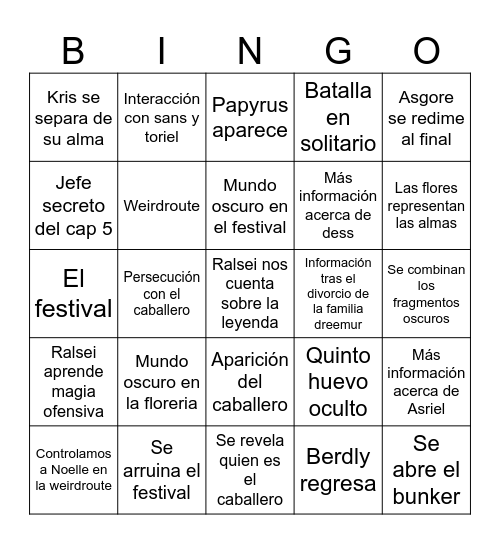 | B | I | N | G | O |
|---|---|---|---|---|
| Kris se separa de su alma | Interacción con sans y toriel | Papyrus aparece | Batalla en solitario | Asgore se redime al final |
| Jefe secreto del cap 5 | Weirdroute | Mundo oscuro en el festival | Más información acerca de dess | Las flores representan las almas |
| El festival | Persecución con el caballero | Ralsei nos cuenta sobre la leyenda | Información tras el divorcio de la familia dreemur | Se combinan los fragmentos oscuros |
| Ralsei aprende magia ofensiva | Mundo oscuro en la floreria | Aparición del caballero | Quinto huevo oculto | Más información acerca de Asriel |
| Controlamos a Noelle en la weirdroute | Se arruina el festival | Se revela quien es el caballero | Berdly regresa | Se abre el bunker |